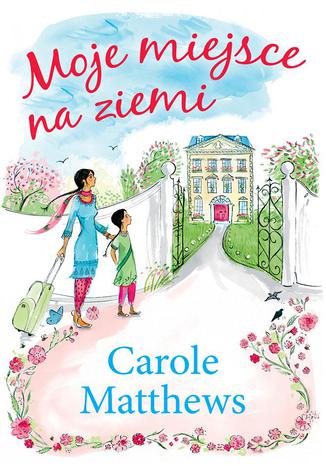 Moje miejsce na ziemi

Carole Matthews